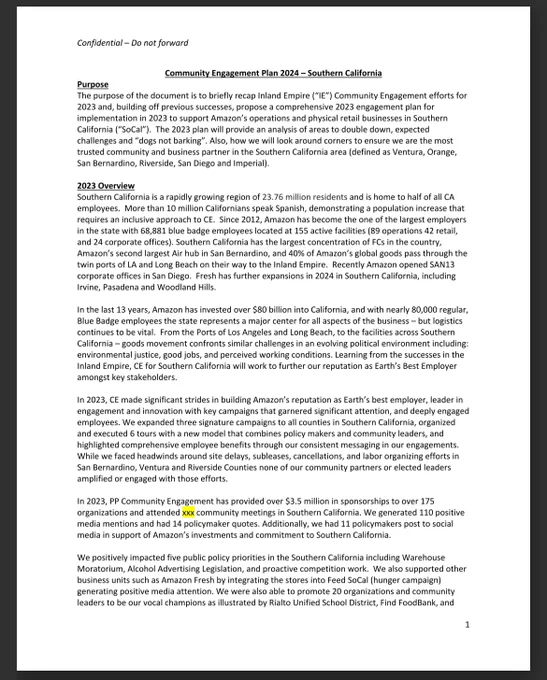 Confidential – Do not forward

Community Engagement Plan 2024 – Southern California

Purpose
The purpose of the document is to briefly recap Inland Empire ("IE") Community Engagement efforts for 2023 and, building off previous successes, propose a comprehensive 2023 engagement plan for implementation in 2023 to support Amazon's operations and physical retail businesses in Southern California ("SoCal"). The 2023 plan will provide an analysis of areas to double down, expected challenges and "dogs not barking". Also, how we will look around corners to ensure we are the most trusted community and business partner in the Southern California area (defined as Ventura, Orange, San Bernardino, Riverside, San Diego and Imperial).

2023 Overview
Southern California is a rapidly growing region of 23.76 million residents and is home to half of all CA employees. More than 10 million Californians speak Spanish, demonstrating a population increase that requires an inclusive approach to CE. Since 2012, Amazon has become the one of the largest employers in the state with 68,881 blue badge employees located at 155 active facilities (89 operations 42 retail, and 24 corporate offices). Southern California has the largest concentration of FCs in the country, Amazon's second largest Air hub in San Bernardino, and 40% of Amazon's global goods pass through the twin ports of LA and Long Beach on their way to the Inland Empire. Recently Amazon opened SAN13 corporate offices in San Diego. Fresh has further expansions in 2024 in Southern California, including Irvine, Pasadena and Woodland Hills.

In the last 13 years, Amazon has invested over $80 billion into California, and with nearly 80,000 regular, Blue Badge employees the state represents a major center for all aspects of the business – but logistics continues to be vital. From the Ports of Los Angeles and Long Beach, to the facilities across Southern California – goods movement confronts similar challenges in an evolving political environment including: environmental justice, good jobs, and perceived working conditions. Learning from the successes in the Inland Empire, CE for Southern California will work to further our reputation as Earth's Best Employer amongst key stakeholders.

In 2023, CE made significant strides in building Amazon's reputation as Earth's best employer, leader in engagement and innovation with key campaigns that garnered significant attention, and deeply engaged employees. We expanded three signature campaigns to all counties in Southern California, organized and executed 6 tours with a new model that combines policy makers and community leaders, and highlighted comprehensive employee benefits through our consistent messaging in our engagements. While we faced headwinds around site delays, subleases, cancellations, and labor organizing efforts in San Bernardino, Ventura and Riverside Counties none of our community partners or elected leaders amplified or engaged with those efforts.

In 2023, PP Community Engagement has provided over $3.5 million in sponsorships to over 175 organizations and attended xxx community meetings in Southern California. We generated 110 positive media mentions and had 14 policymaker quotes. Additionally, we had 11 policymakers post to social media in support of Amazon's investments and commitment to Southern California.

We positively impacted five public policy priorities in the Southern California including Warehouse Moratorium, Alcohol Advertising Legislation, and proactive competition work. We also supported other business units such as Amazon Fresh by integrating the stores into Feed SoCal (hunger campaign) generating positive media attention. We were also able to promote 20 organizations and community leaders to be our vocal champions as illustrated by Rialto Unified School District, Find FoodBank, and

1